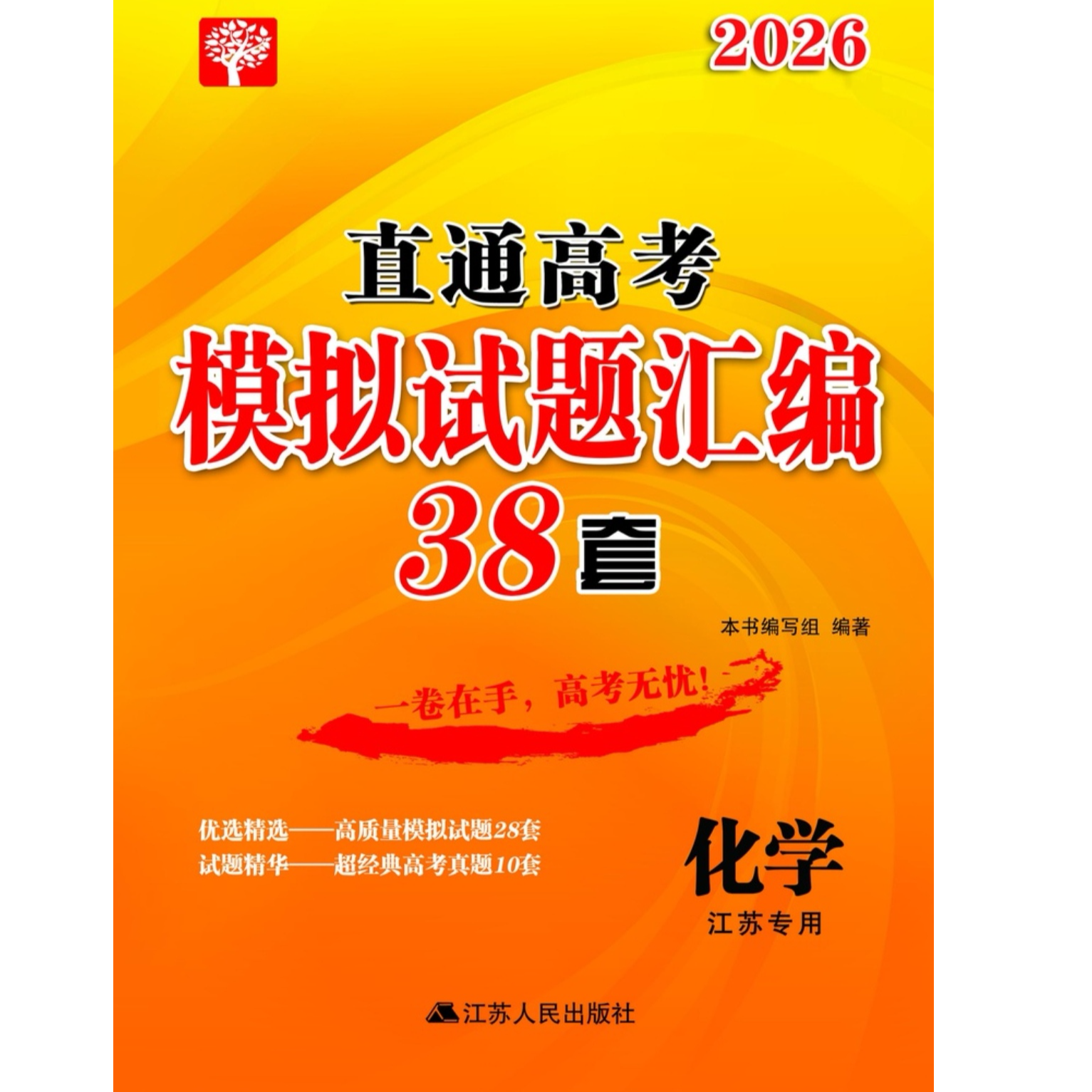 2026

直通高考
模拟试题汇编
38套

本书编写组 编著

一卷在手，高考无忧！

优选精选——高质量模拟试题28套
试题精华——超经典高考真题10套

化学
江苏专用

江苏人民出版社